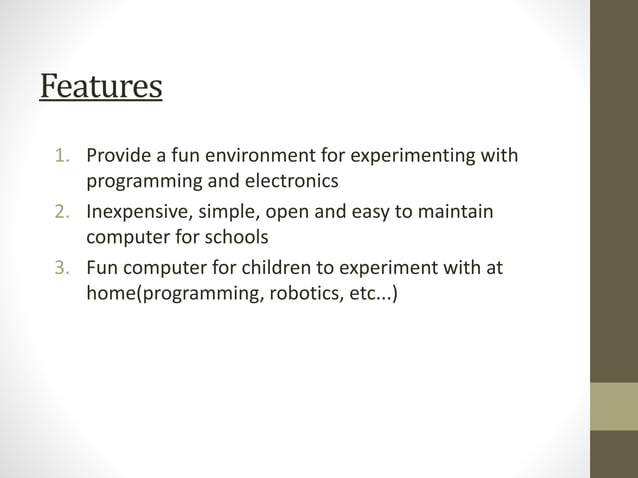 Features

1. Provide a fun environment for experimenting with programming and electronics
2. Inexpensive, simple, open and easy to maintain computer for schools
3. Fun computer for children to experiment with at home(programming, robotics, etc...)